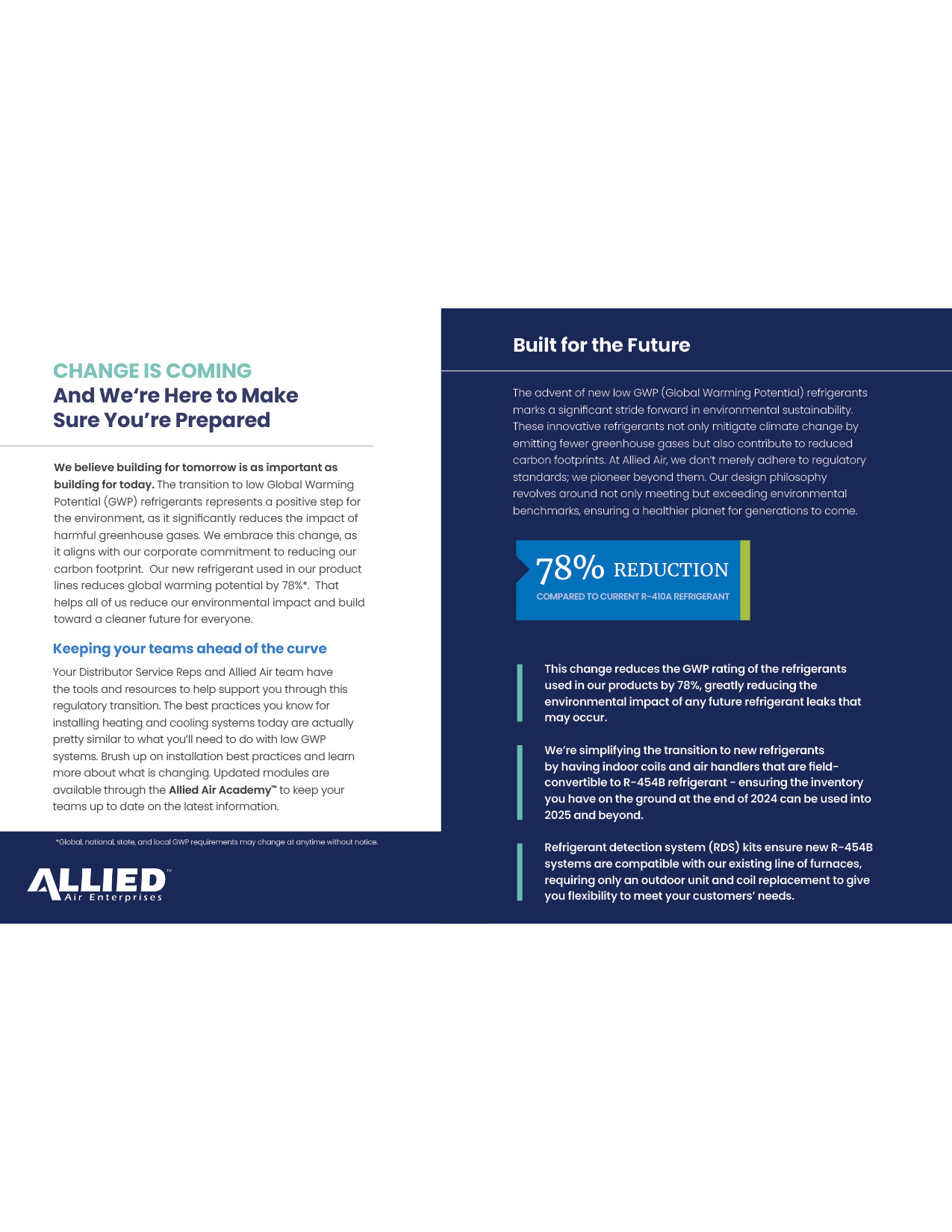 CHANGE IS COMING
And We're Here to Make Sure You're Prepared

We believe building for tomorrow is as important as building for today. The transition to low Global Warming Potential (GWP) refrigerants represents a positive step for the environment, as it significantly reduces the impact of harmful greenhouse gases. We embrace this change, as it aligns with our corporate commitment to reducing our carbon footprint. Our new refrigerant used in our product lines reduces global warming potential by 78%*. That helps all of us reduce our environmental impact and build toward a cleaner future for everyone.

Keeping your teams ahead of the curve

Your Distributor Service Reps and Allied Air team have the tools and resources to help support you through this regulatory transition. The best practices you know for installing heating and cooling systems today are actually pretty similar to what you'll need to do with low GWP systems. Brush up on installation best practices and learn more about what is changing. Updated modules are available through the Allied Air Academy™ to keep your teams up to date on the latest information.

*Global, national, state, and local GWP requirements may change at anytime without notice.

ALLIED™ Air Enterprises

Built for the Future

The advent of new low GWP (Global Warming Potential) refrigerants marks a significant stride forward in environmental sustainability. These innovative refrigerants not only mitigate climate change by emitting fewer greenhouse gases but also contribute to reduced carbon footprints. At Allied Air, we don't merely adhere to regulatory standards; we pioneer beyond them. Our design philosophy revolves around not only meeting but exceeding environmental benchmarks, ensuring a healthier planet for generations to come.

78% REDUCTION
COMPARED TO CURRENT R-410A REFRIGERANT

This change reduces the GWP rating of the refrigerants used in our products by 78%, greatly reducing the environmental impact of any future refrigerant leaks that may occur.

We're simplifying the transition to new refrigerants by having indoor coils and air handlers that are field-convertible to R-454B refrigerant - ensuring the inventory you have on the ground at the end of 2024 can be used into 2025 and beyond.

Refrigerant detection system (RDS) kits ensure new R-454B systems are compatible with our existing line of furnaces, requiring only an outdoor unit and coil replacement to give you flexibility to meet your customers' needs.